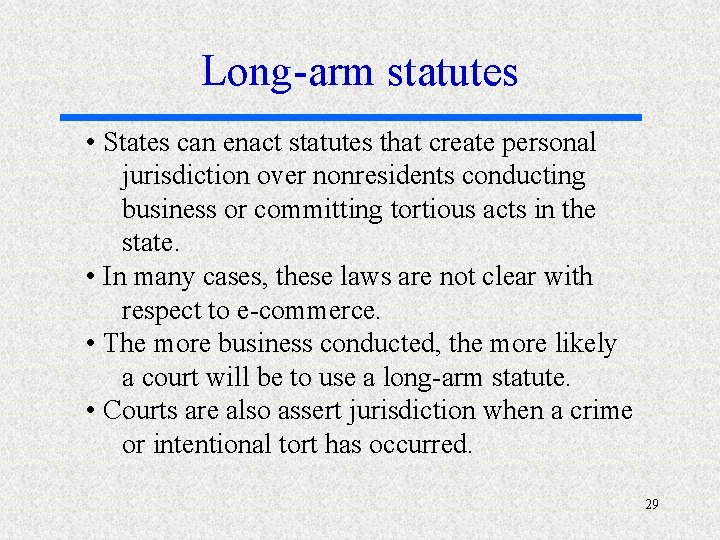 Long-arm statutes

• States can enact statutes that create personal jurisdiction over nonresidents conducting business or committing tortious acts in the state.

• In many cases, these laws are not clear with respect to e-commerce.

• The more business conducted, the more likely a court will be to use a long-arm statute.

• Courts are also assert jurisdiction when a crime or intentional tort has occurred.

29